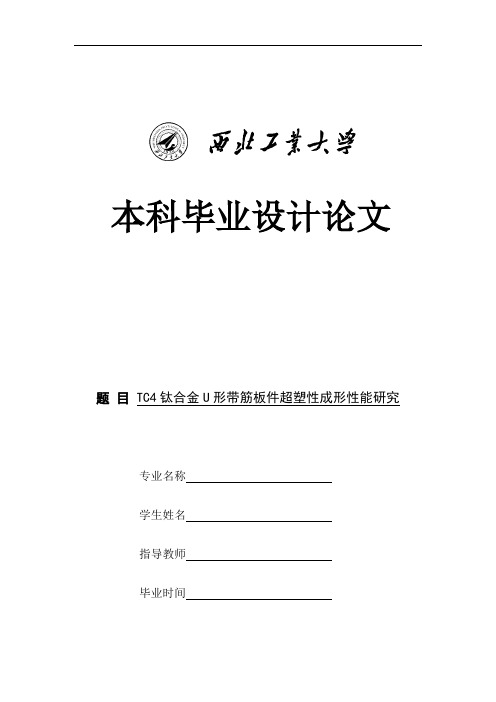 西北工業大學

本科毕业设计论文

题 目 TC4 钛合金 U 形带筋板件超塑性成形性能研究

专业名称

学生姓名

指导教师

毕业时间